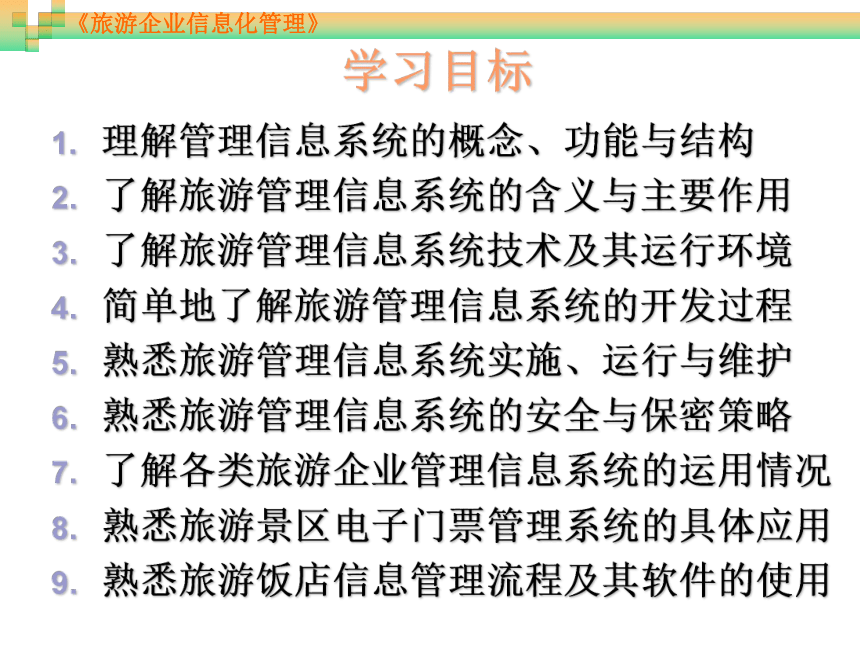 《旅游企业信息化管理》

学习目标

1. 理解管理信息系统的概念、功能与结构
2. 了解旅游管理信息系统的含义与主要作用
3. 了解旅游管理信息系统技术及其运行环境
4. 简单地了解旅游管理信息系统的开发过程
5. 熟悉旅游管理信息系统实施、运行与维护
6. 熟悉旅游管理信息系统的安全与保密策略
7. 了解各类旅游企业管理信息系统的运用情况
8. 熟悉旅游景区电子门票管理系统的具体应用
9. 熟悉旅游饭店信息管理流程及其软件的使用